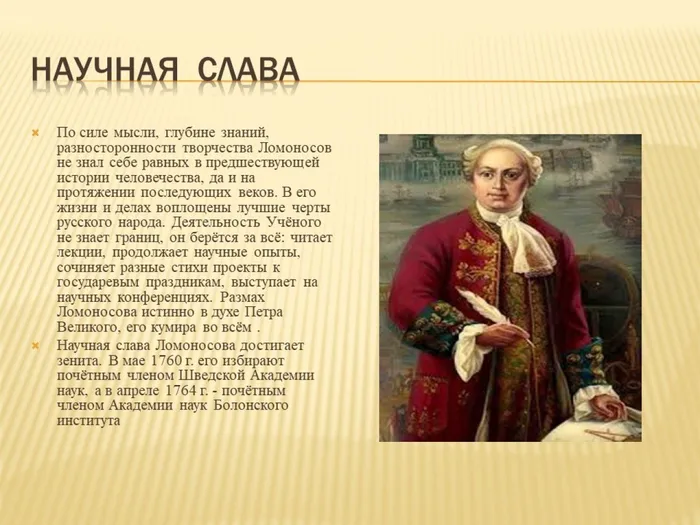 НАУЧНАЯ СЛАВА

По силе мысли, глубине знаний, разносторонности творчества Ломоносов не знал себе равных в предшествующей истории человечества, да и на протяжении последующих веков. В его жизни и делах воплощены лучшие черты русского народа. Деятельность Учёного не знает границ, он берётся за всё: читает лекции, продолжает научные опыты, сочиняет разные стихи проекты к государевым праздникам, выступает на научных конференциях. Размах Ломоносова истинно в духе Петра Великого, его кумира во всём .

Научная слава Ломоносова достигает зенита. В мае 1760 г. его избирают почётным членом Шведской Академии наук, а в апреле 1764 г. - почётным членом Академии наук Болонского института